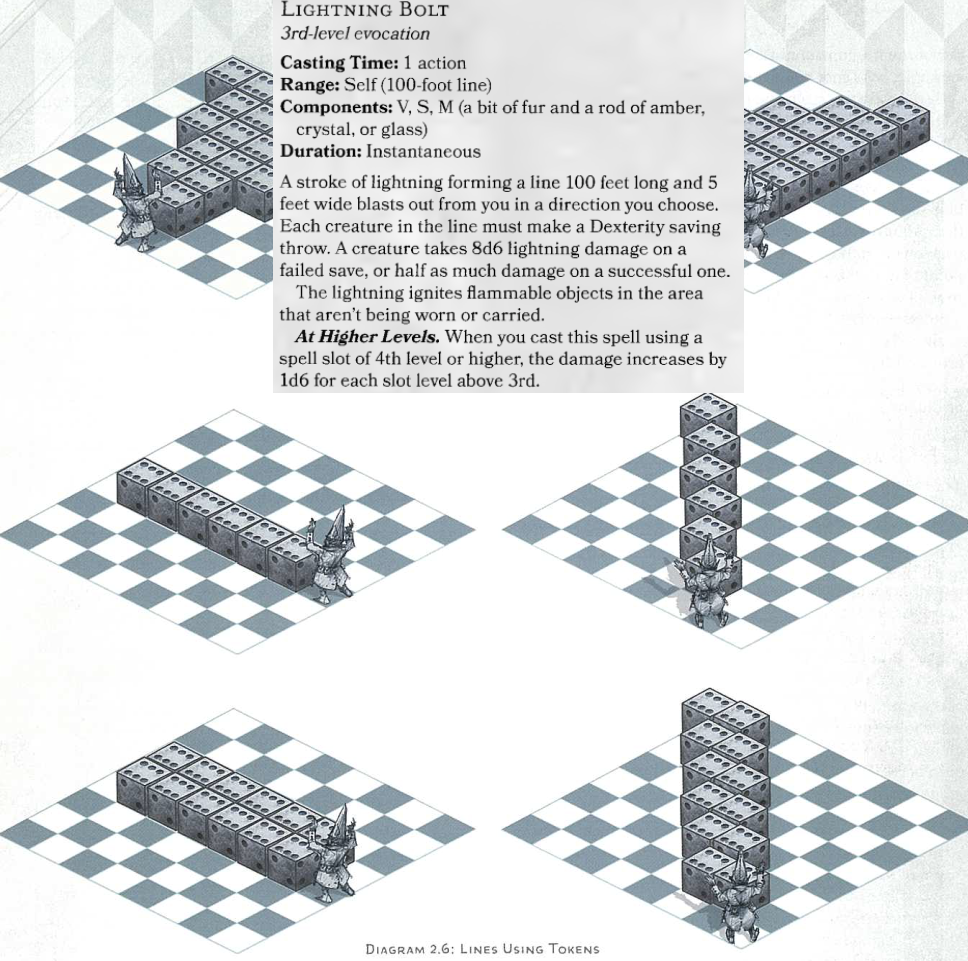 LIGHTNING BOLT
3rd-level evocation

Casting Time: 1 action
Range: Self (100-foot line)
Components: V, S, M (a bit of fur and a rod of amber, crystal, or glass)
Duration: Instantaneous

A stroke of lightning forming a line 100 feet long and 5 feet wide blasts out from you in a direction you choose. Each creature in the line must make a Dexterity saving throw. A creature takes 8d6 lightning damage on a failed save, or half as much damage on a successful one.

The lightning ignites flammable objects in the area that aren't being worn or carried.

At Higher Levels. When you cast this spell using a spell slot of 4th level or higher, the damage increases by 1d6 for each slot level above 3rd.

DIAGRAM 2.6: LINES USING TOKENS